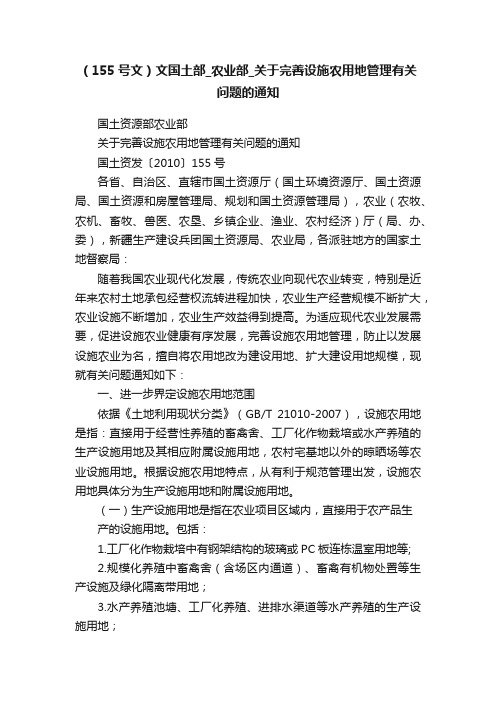 （155号文）文国土部_农业部_关于完善设施农用地管理有关问题的通知

国土资源部农业部

关于完善设施农用地管理有关问题的通知

国土资发〔2010〕155号

各省、自治区、直辖市国土资源厅（国土环境资源厅、国土资源局、国土资源和房屋管理局、规划和国土资源管理局），农业（农牧、农机、畜牧、兽医、农垦、乡镇企业、渔业、农村经济）厅（局、办、委），新疆生产建设兵团国土资源局、农业局，各派驻地方的国家土地督察局：

随着我国农业现代化发展，传统农业向现代农业转变，特别是近年来农村土地承包经营权流转进程加快，农业生产经营规模不断扩大，农业设施不断增加，农业生产效益得到提高。为适应现代农业发展需要，促进设施农业健康有序发展，完善设施农用地管理，防止以发展设施农业为名，擅自将农用地改为建设用地、扩大建设用地规模，现就有关问题通知如下：

一、进一步界定设施农用地范围

依据《土地利用现状分类》（GB/T 21010-2007），设施农用地是指：直接用于经营性养殖的畜禽舍、工厂化作物栽培或水产养殖的生产设施用地及其相应附属设施用地，农村宅基地以外的晾晒场等农业设施用地。根据设施农用地特点，从有利于规范管理出发，设施农用地具体分为生产设施用地和附属设施用地。

（一）生产设施用地是指在农业项目区域内，直接用于农产品生产的设施用地。包括：

1.工厂化作物栽培中有钢架结构的玻璃或PC板连栋温室用地等;

2.规模化养殖中畜禽舍（含场区内通道）、畜禽有机物处置等生产设施及绿化隔离带用地；

3.水产养殖池塘、工厂化养殖、进排水渠道等水产养殖的生产设施用地；